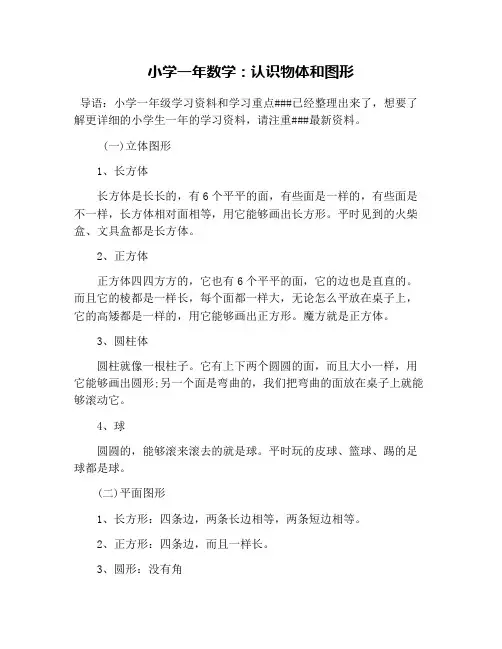 小学一年数学：认识物体和图形

导语：小学一年级学习资料和学习重点###已经整理出来了，想要了解更详细的小学生一年的学习资料，请注重###最新资料。

(一)立体图形

1、长方体

长方体是长长的，有6个平平的面，有些面是一样的，有些面是不一样，长方体相对面相等，用它能够画出长方形。平时见到的火柴盒、文具盒都是长方体。

2、正方体

正方体四四方方的，它也有6个平平的面，它的边也是直直的。而且它的棱都是一样长，每个面都一样大，无论怎么平放在桌子上，它的高矮都是一样的，用它能够画出正方形。魔方就是正方体。

3、圆柱体

圆柱就像一根柱子。它有上下两个圆圆的面，而且大小一样，用它能够画出圆形;另一个面是弯曲的，我们把弯曲的面放在桌子上就能够滚动它。

4、球

圆圆的，能够滚来滚去的就是球。平时玩的皮球、篮球、踢的足球都是球。

(二)平面图形

1、长方形：四条边，两条长边相等，两条短边相等。

2、正方形：四条边，而且一样长。

3、圆形：没有角